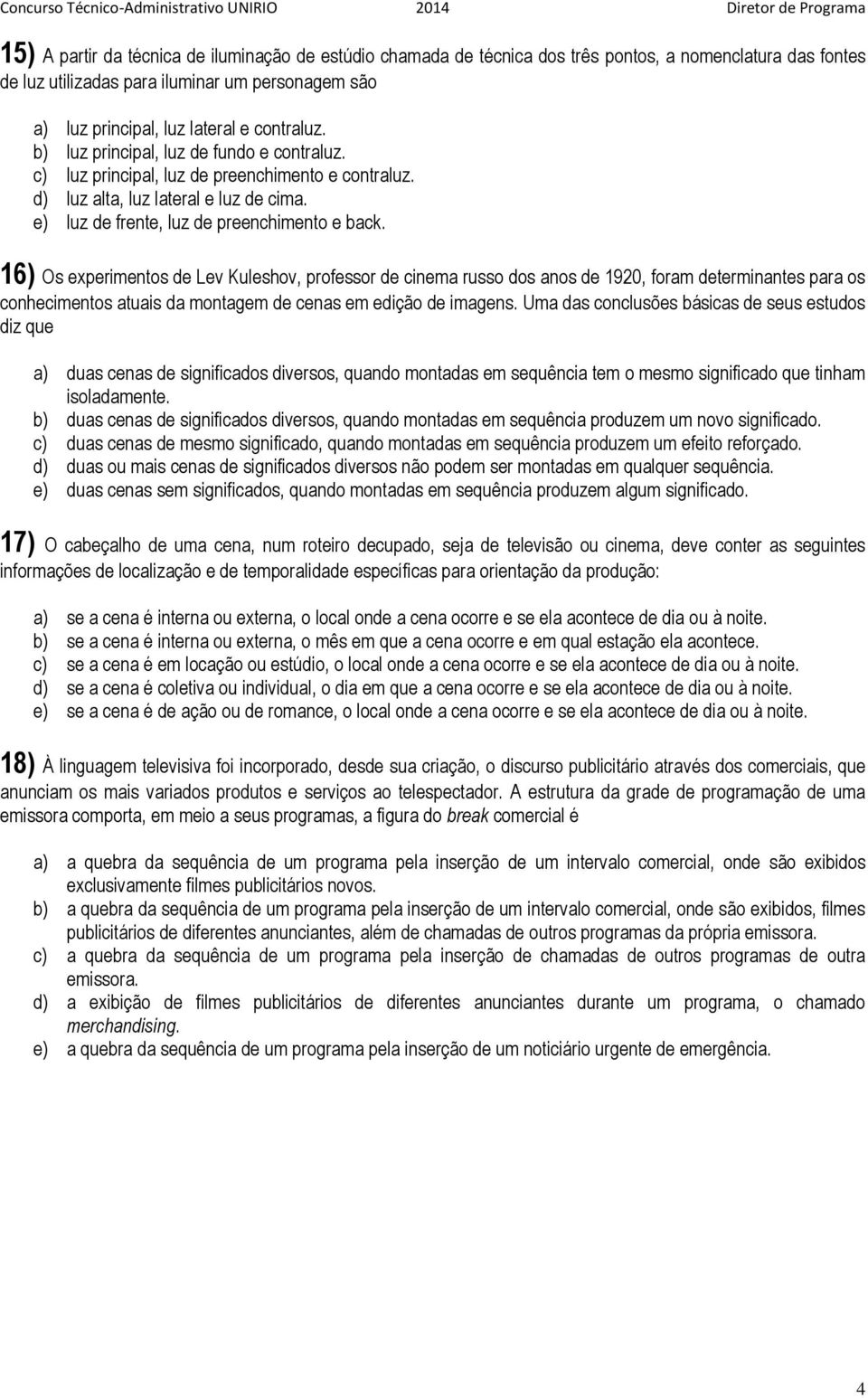 Concurso Técnico-Administrativo UNIRIO 2014 Diretor de Programa

15) A partir da técnica de iluminação de estúdio chamada de técnica dos três pontos, a nomenclatura das fontes de luz utilizadas para iluminar um personagem são

a) luz principal, luz lateral e contraluz.
b) luz principal, luz de fundo e contraluz.
c) luz principal, luz de preenchimento e contraluz.
d) luz alta, luz lateral e luz de cima.
e) luz de frente, luz de preenchimento e back.

16) Os experimentos de Lev Kuleshov, professor de cinema russo dos anos de 1920, foram determinantes para os conhecimentos atuais da montagem de cenas em edição de imagens. Uma das conclusões básicas de seus estudos diz que

a) duas cenas de significados diversos, quando montadas em sequência tem o mesmo significado que tinham isoladamente.
b) duas cenas de significados diversos, quando montadas em sequência produzem um novo significado.
c) duas cenas de mesmo significado, quando montadas em sequência produzem um efeito reforçado.
d) duas ou mais cenas de significados diversos não podem ser montadas em qualquer sequência.
e) duas cenas sem significados, quando montadas em sequência produzem algum significado.

17) O cabeçalho de uma cena, num roteiro decupado, seja de televisão ou cinema, deve conter as seguintes informações de localização e de temporalidade específicas para orientação da produção:

a) se a cena é interna ou externa, o local onde a cena ocorre e se ela acontece de dia ou à noite.
b) se a cena é interna ou externa, o mês em que a cena ocorre e em qual estação ela acontece.
c) se a cena é em locação ou estúdio, o local onde a cena ocorre e se ela acontece de dia ou à noite.
d) se a cena é coletiva ou individual, o dia em que a cena ocorre e se ela acontece de dia ou à noite.
e) se a cena é de ação ou de romance, o local onde a cena ocorre e se ela acontece de dia ou à noite.

18) À linguagem televisiva foi incorporado, desde sua criação, o discurso publicitário através dos comerciais, que anunciam os mais variados produtos e serviços ao telespectador. A estrutura da grade de programação de uma emissora comporta, em meio a seus programas, a figura do break comercial é

a) a quebra da sequência de um programa pela inserção de um intervalo comercial, onde são exibidos exclusivamente filmes publicitários novos.
b) a quebra da sequência de um programa pela inserção de um intervalo comercial, onde são exibidos, filmes publicitários de diferentes anunciantes, além de chamadas de outros programas da própria emissora.
c) a quebra da sequência de um programa pela inserção de chamadas de outros programas de outra emissora.
d) a exibição de filmes publicitários de diferentes anunciantes durante um programa, o chamado merchandising.
e) a quebra da sequência de um programa pela inserção de um noticiário urgente de emergência.

4